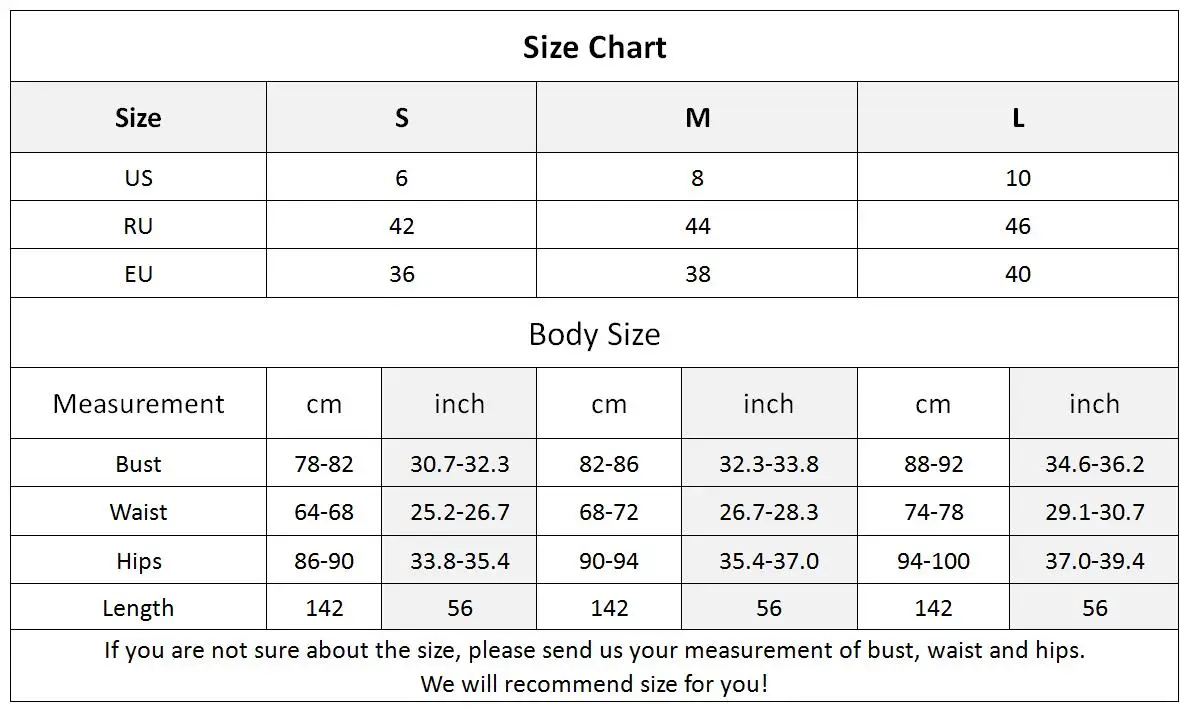 Size Chart

| Size | S | M | L |
|---|---|---|---|
| US | 6 | 8 | 10 |
| RU | 42 | 44 | 46 |
| EU | 36 | 38 | 40 |

Body Size

| Measurement | cm | inch | cm | inch | cm | inch |
|---|---|---|---|---|---|---|
| Bust | 78-82 | 30.7-32.3 | 82-86 | 32.3-33.8 | 88-92 | 34.6-36.2 |
| Waist | 64-68 | 25.2-26.7 | 68-72 | 26.7-28.3 | 74-78 | 29.1-30.7 |
| Hips | 86-90 | 33.8-35.4 | 90-94 | 35.4-37.0 | 94-100 | 37.0-39.4 |
| Length | 142 | 56 | 142 | 56 | 142 | 56 |

If you are not sure about the size, please send us your measurement of bust, waist and hips.
We will recommend size for you!